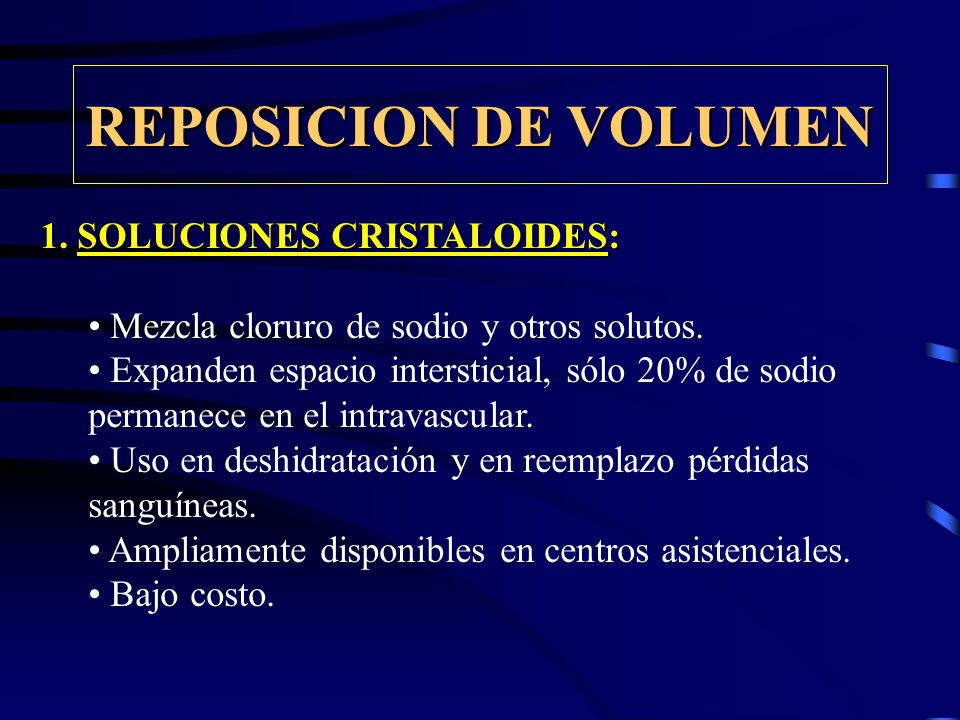 REPOSICION DE VOLUMEN

1. SOLUCIONES CRISTALOIDES:

• Mezcla cloruro de sodio y otros solutos.
• Expanden espacio intersticial, sólo 20% de sodio permanece en el intravascular.
• Uso en deshidratación y en reemplazo pérdidas sanguíneas.
• Ampliamente disponibles en centros asistenciales.
• Bajo costo.